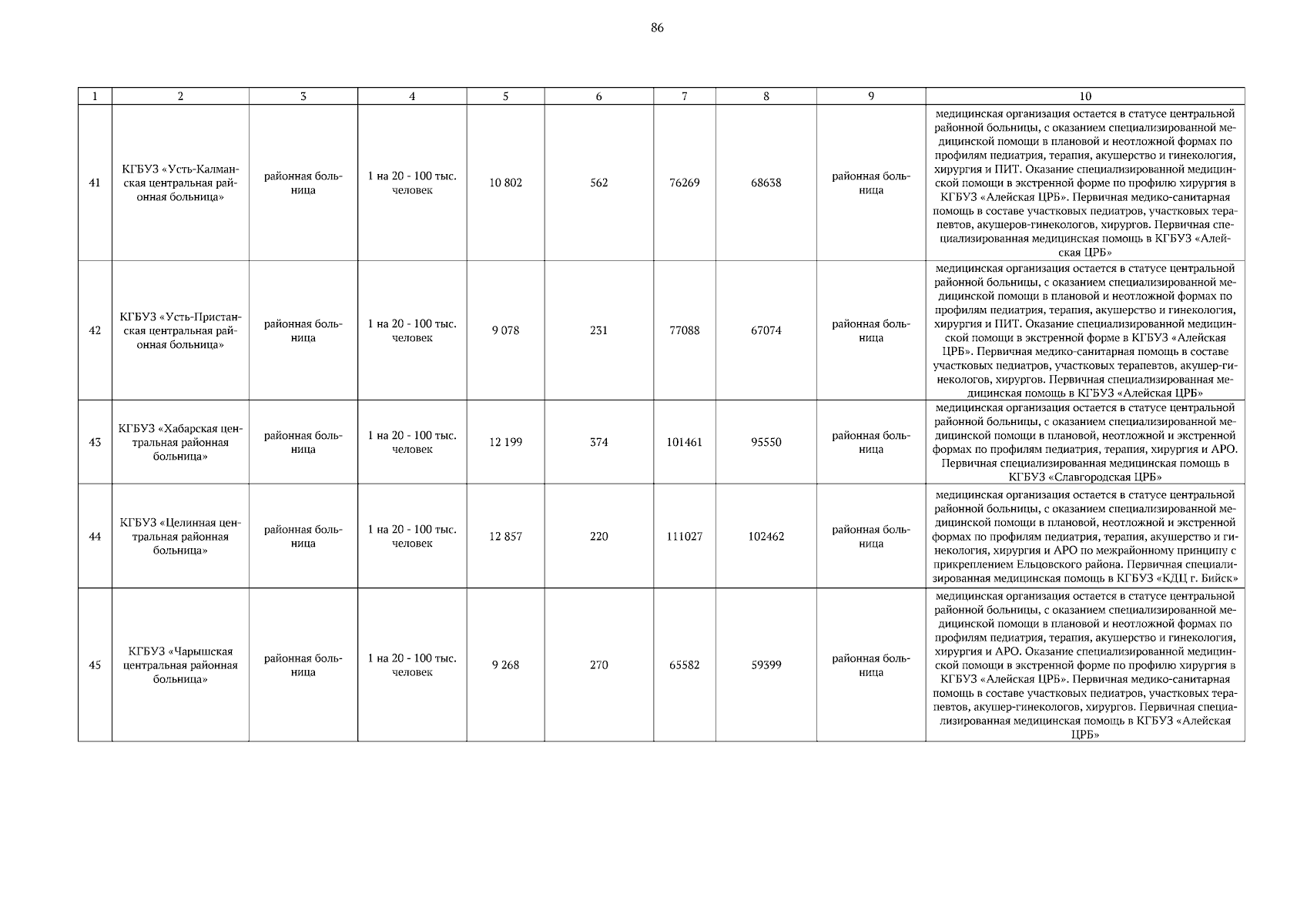 86

| 1 | 2 | 3 | 4 | 5 | 6 | 7 | 8 | 9 | 10 |
|---|---|---|---|---|---|---|---|---|---|
| 41 | КГБУЗ «Усть-Калманская центральная районная больница» | районная больница | 1 на 20 - 100 тыс. человек | 10 802 | 562 | 76269 | 68638 | районная больница | медицинская организация остается в статусе центральной районной больницы, с оказанием специализированной медицинской помощи в плановой и неотложной формах по профилям педиатрия, терапия, акушерство и гинекология, хирургия и ПИТ. Оказание специализированной медицинской помощи в экстренной форме по профилю хирургия в КГБУЗ «Алейская ЦРБ». Первичная медико-санитарная помощь в составе участковых педиатров, участковых терапевтов, акушеров-гинекологов, хирургов. Первичная специализированная медицинская помощь в КГБУЗ «Алейская ЦРБ» |
| 42 | КГБУЗ «Усть-Пристанская центральная районная больница» | районная больница | 1 на 20 - 100 тыс. человек | 9 078 | 231 | 77088 | 67074 | районная больница | медицинская организация остается в статусе центральной районной больницы, с оказанием специализированной медицинской помощи в плановой и неотложной формах по профилям педиатрия, терапия, акушерство и гинекология, хирургия и ПИТ. Оказание специализированной медицинской помощи в экстренной форме в КГБУЗ «Алейская ЦРБ». Первичная медико-санитарная помощь в составе участковых педиатров, участковых терапевтов, акушер-гинекологов, хирургов. Первичная специализированная медицинская помощь в КГБУЗ «Алейская ЦРБ» |
| 43 | КГБУЗ «Хабарская центральная районная больница» | районная больница | 1 на 20 - 100 тыс. человек | 12 199 | 374 | 101461 | 95550 | районная больница | медицинская организация остается в статусе центральной районной больницы, с оказанием специализированной медицинской помощи в плановой, неотложной и экстренной формах по профилям педиатрия, терапия, хирургия и АРО. Первичная специализированная медицинская помощь в КГБУЗ «Славгородская ЦРБ» |
| 44 | КГБУЗ «Целинная центральная районная больница» | районная больница | 1 на 20 - 100 тыс. человек | 12 857 | 220 | 111027 | 102462 | районная больница | медицинская организация остается в статусе центральной районной больницы, с оказанием специализированной медицинской помощи в плановой, неотложной и экстренной формах по профилям педиатрия, терапия, акушерство и гинекология, хирургия и АРО по межрайонному принципу с прикреплением Ельцовского района. Первичная специализированная медицинская помощь в КГБУЗ «КДЦ г. Бийск» |
| 45 | КГБУЗ «Чарышская центральная районная больница» | районная больница | 1 на 20 - 100 тыс. человек | 9 268 | 270 | 65582 | 59399 | районная больница | медицинская организация остается в статусе центральной районной больницы, с оказанием специализированной медицинской помощи в плановой и неотложной формах по профилям педиатрия, терапия, акушерство и гинекология, хирургия и АРО. Оказание специализированной медицинской помощи в экстренной форме по профилю хирургия в КГБУЗ «Алейская ЦРБ». Первичная медико-санитарная помощь в составе участковых педиатров, участковых терапевтов, акушер-гинекологов, хирургов. Первичная специализированная медицинская помощь в КГБУЗ «Алейская ЦРБ» |